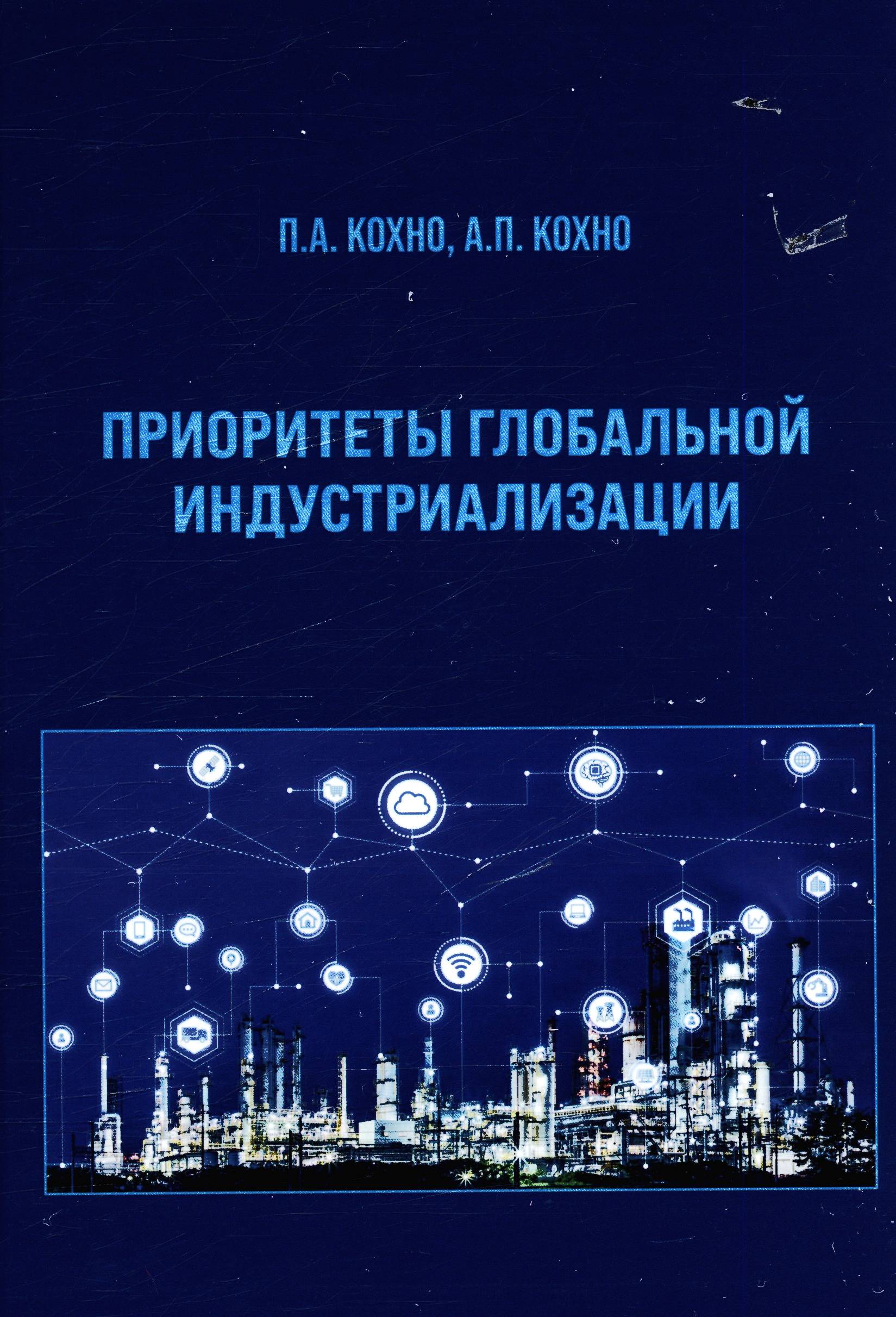 П.А. КОХНО, А.П. КОХНО

ПРИОРИТЕТЫ ГЛОБАЛЬНОЙ ИНДУСТРИАЛИЗАЦИИ